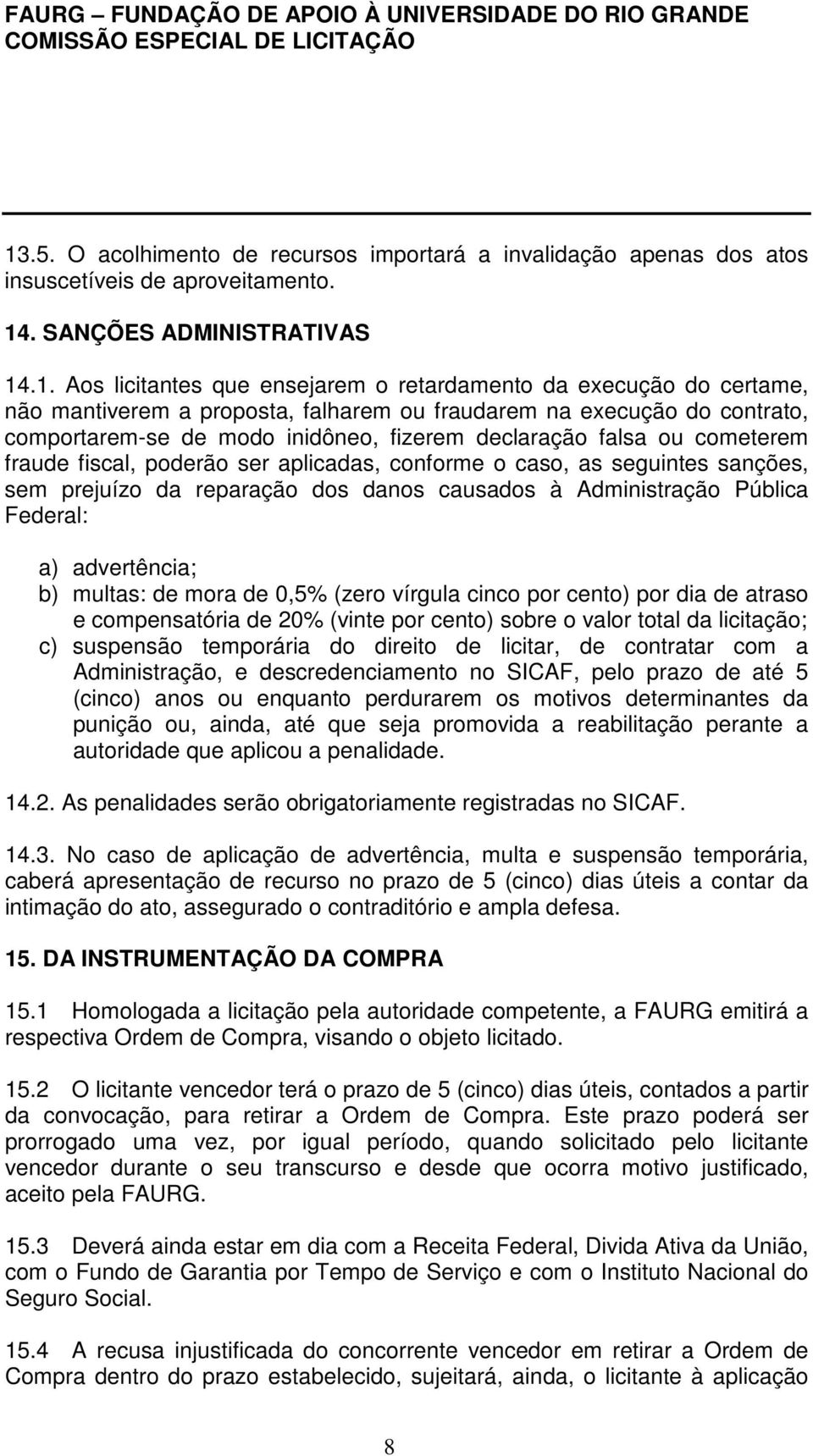 FAURG – FUNDAÇÃO DE APOIO À UNIVERSIDADE DO RIO GRANDE
COMISSÃO ESPECIAL DE LICITAÇÃO

13.5. O acolhimento de recursos importará a invalidação apenas dos atos insuscetíveis de aproveitamento.

14. SANÇÕES ADMINISTRATIVAS

14.1. Aos licitantes que ensejarem o retardamento da execução do certame, não mantiverem a proposta, falharem ou fraudarem na execução do contrato, comportarem-se de modo inidôneo, fizerem declaração falsa ou cometerem fraude fiscal, poderão ser aplicadas, conforme o caso, as seguintes sanções, sem prejuízo da reparação dos danos causados à Administração Pública Federal:

a) advertência;
b) multas: de mora de 0,5% (zero vírgula cinco por cento) por dia de atraso e compensatória de 20% (vinte por cento) sobre o valor total da licitação;
c) suspensão temporária do direito de licitar, de contratar com a Administração, e descredenciamento no SICAF, pelo prazo de até 5 (cinco) anos ou enquanto perdurarem os motivos determinantes da punição ou, ainda, até que seja promovida a reabilitação perante a autoridade que aplicou a penalidade.

14.2. As penalidades serão obrigatoriamente registradas no SICAF.

14.3. No caso de aplicação de advertência, multa e suspensão temporária, caberá apresentação de recurso no prazo de 5 (cinco) dias úteis a contar da intimação do ato, assegurado o contraditório e ampla defesa.

15. DA INSTRUMENTAÇÃO DA COMPRA

15.1 Homologada a licitação pela autoridade competente, a FAURG emitirá a respectiva Ordem de Compra, visando o objeto licitado.

15.2 O licitante vencedor terá o prazo de 5 (cinco) dias úteis, contados a partir da convocação, para retirar a Ordem de Compra. Este prazo poderá ser prorrogado uma vez, por igual período, quando solicitado pelo licitante vencedor durante o seu transcurso e desde que ocorra motivo justificado, aceito pela FAURG.

15.3 Deverá ainda estar em dia com a Receita Federal, Divida Ativa da União, com o Fundo de Garantia por Tempo de Serviço e com o Instituto Nacional do Seguro Social.

15.4 A recusa injustificada do concorrente vencedor em retirar a Ordem de Compra dentro do prazo estabelecido, sujeitará, ainda, o licitante à aplicação

8